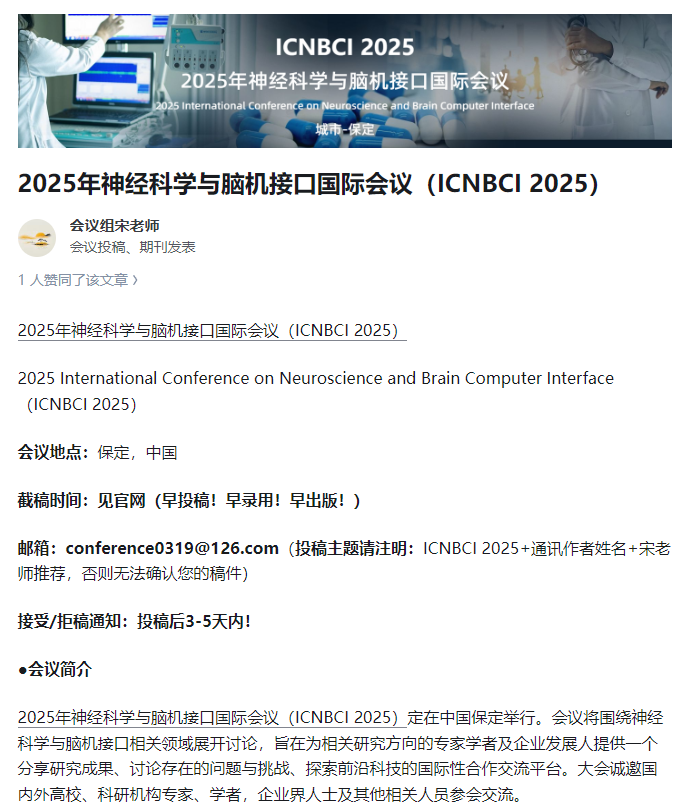 ICNBCI 2025
2025年神经科学与脑机接口国际会议
2025 International Conference on Neuroscience and Brain Computer Interface
城市-保定

2025年神经科学与脑机接口国际会议（ICNBCI 2025）

会议组宋老师
会议投稿、期刊发表

1 人赞同了该文章 ›

2025年神经科学与脑机接口国际会议（ICNBCI 2025）

2025 International Conference on Neuroscience and Brain Computer Interface（ICNBCI 2025）

会议地点：保定，中国

截稿时间：见官网（早投稿！早录用！早出版！）

邮箱：conference0319@126.com（投稿主题请注明：ICNBCI 2025+通讯作者姓名+宋老师推荐，否则无法确认您的稿件）

接受/拒稿通知：投稿后3-5天内！

●会议简介

2025年神经科学与脑机接口国际会议（ICNBCI 2025）定在中国保定举行。会议将围绕神经科学与脑机接口相关领域展开讨论，旨在为相关研究方向的专家学者及企业发展人提供一个分享研究成果、讨论存在的问题与挑战、探索前沿科技的国际性合作交流平台。大会诚邀国内外高校、科研机构专家、学者，企业界人士及其他相关人员参会交流。